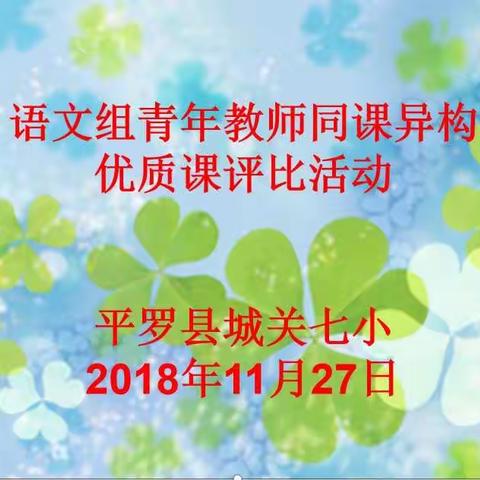 语文组青年教师同课异构
优质课评比活动

平罗县城关七小
2018年11月27日